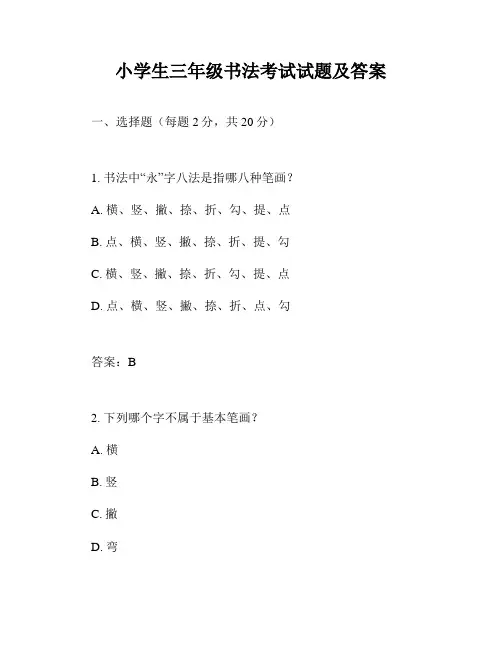 小学生三年级书法考试试题及答案

一、选择题（每题 2 分，共 20 分）

1. 书法中“永”字八法是指哪八种笔画？

A. 横、竖、撇、捺、折、勾、提、点

B. 点、横、竖、撇、捺、折、提、勾

C. 横、竖、撇、捺、折、勾、提、点

D. 点、横、竖、撇、捺、折、点、勾

答案：B

2. 下列哪个字不属于基本笔画？

A. 横

B. 竖

C. 撇

D. 弯